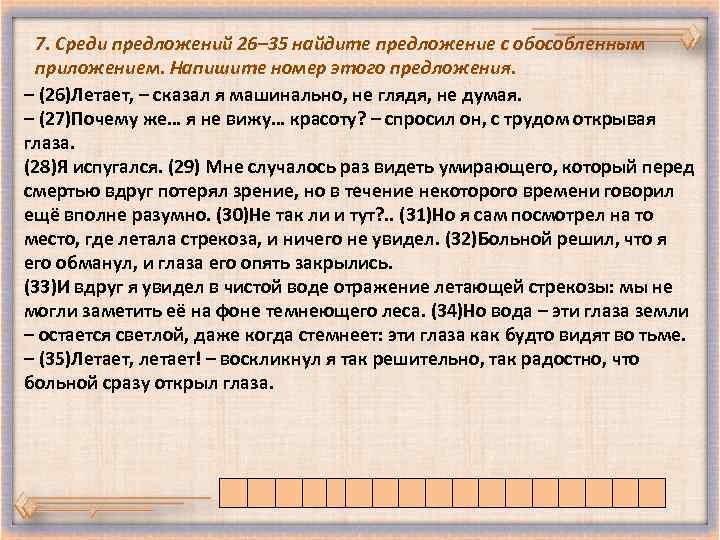 7. Среди предложений 26–35 найдите предложение с обособленным приложением. Напишите номер этого предложения.

– (26)Летает, – сказал я машинально, не глядя, не думая.

– (27)Почему же… я не вижу… красоту? – спросил он, с трудом открывая глаза.

(28)Я испугался. (29) Мне случалось раз видеть умирающего, который перед смертью вдруг потерял зрение, но в течение некоторого времени говорил ещё вполне разумно. (30)Не так ли и тут?.. (31)Но я сам посмотрел на то место, где летала стрекоза, и ничего не увидел. (32)Больной решил, что я его обманул, и глаза его опять закрылись.

(33)И вдруг я увидел в чистой воде отражение летающей стрекозы: мы не могли заметить её на фоне темнеющего леса. (34)Но вода – эти глаза земли – остается светлой, даже когда стемнеет: эти глаза как будто видят во тьме.

– (35)Летает, летает! – воскликнул я так решительно, так радостно, что больной сразу открыл глаза.